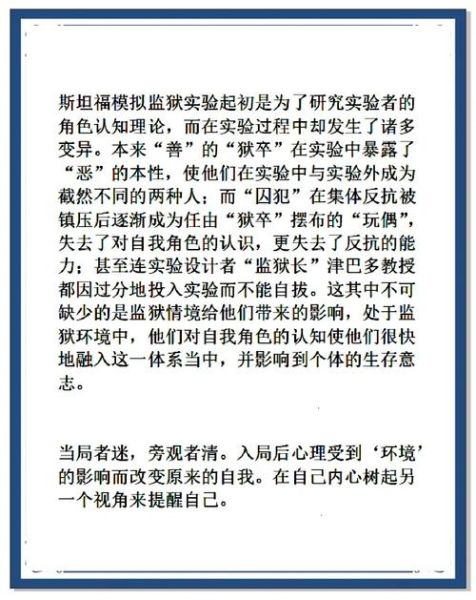 斯坦福模拟监狱实验起初是为了研究实验者的角色认知理论，而在实验过程中却发生了诸多变异。本来“善”的“狱卒”在实验中暴露了“恶”的本性，使他们在实验中与实验外成为截然不同的两种人；而“囚犯”在集体反抗被镇压后逐渐成为任由“狱卒”摆布的“玩偶”，失去了对自我角色的认识，更失去了反抗的能力；甚至连实验设计者“监狱长”津巴多教授都因过分地投入实验而不能自拔。这其中不可缺少的是监狱情境给他们带来的影响，处于监狱环境中，他们对自我角色的认知使他们很快地融入这一体系当中，并影响到个体的生存意志。

当局者迷，旁观者清。入局后心理受到‘环境’的影响而改变原来的自我。在自己内心树起另一个视角来提醒自己。